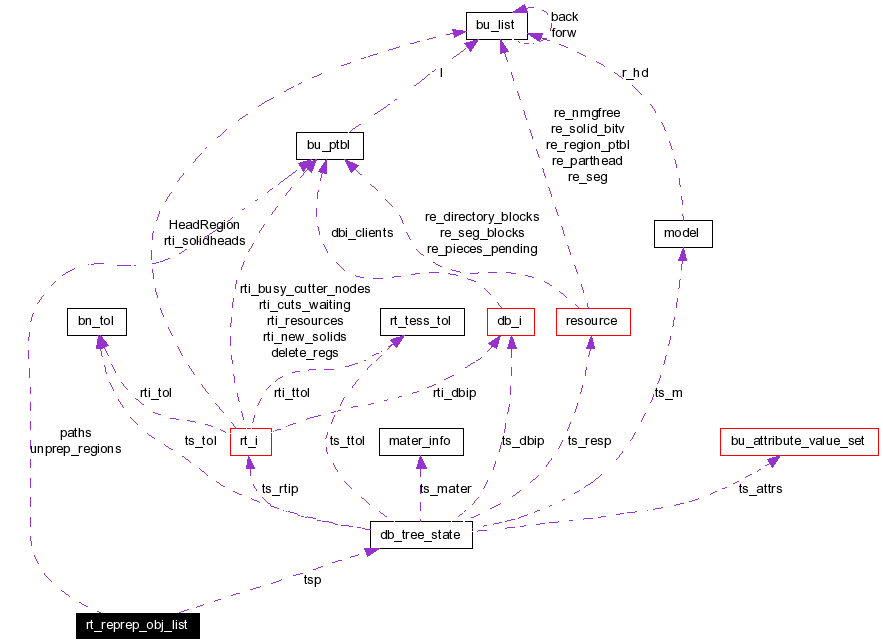 bu_list
back
forw
l
r_hd
re_nmgfree
re_solid_bitv
re_region_ptbl
re_parthead
re_seg
bu_ptbl
HeadRegion
rti_solidheads
dbi_clients
re_directory_blocks
re_seg_blocks
re_pieces_pending
model
rti_busy_cutter_nodes
rti_cuts_waiting
rti_resources
rti_new_solids
delete_regs
bn_tol
rt_tess_tol
db_i
resource
rti_tol
rti_ttol
rti_dbip
ts_m
paths
unprep_regions
ts_tol
rt_i
ts_ttol
mater_info
ts_dbip
ts_resp
bu_attribute_value_set
ts_rtip
ts_mater
ts_attrs
db_tree_state
tsp
rt_reprep_obj_list